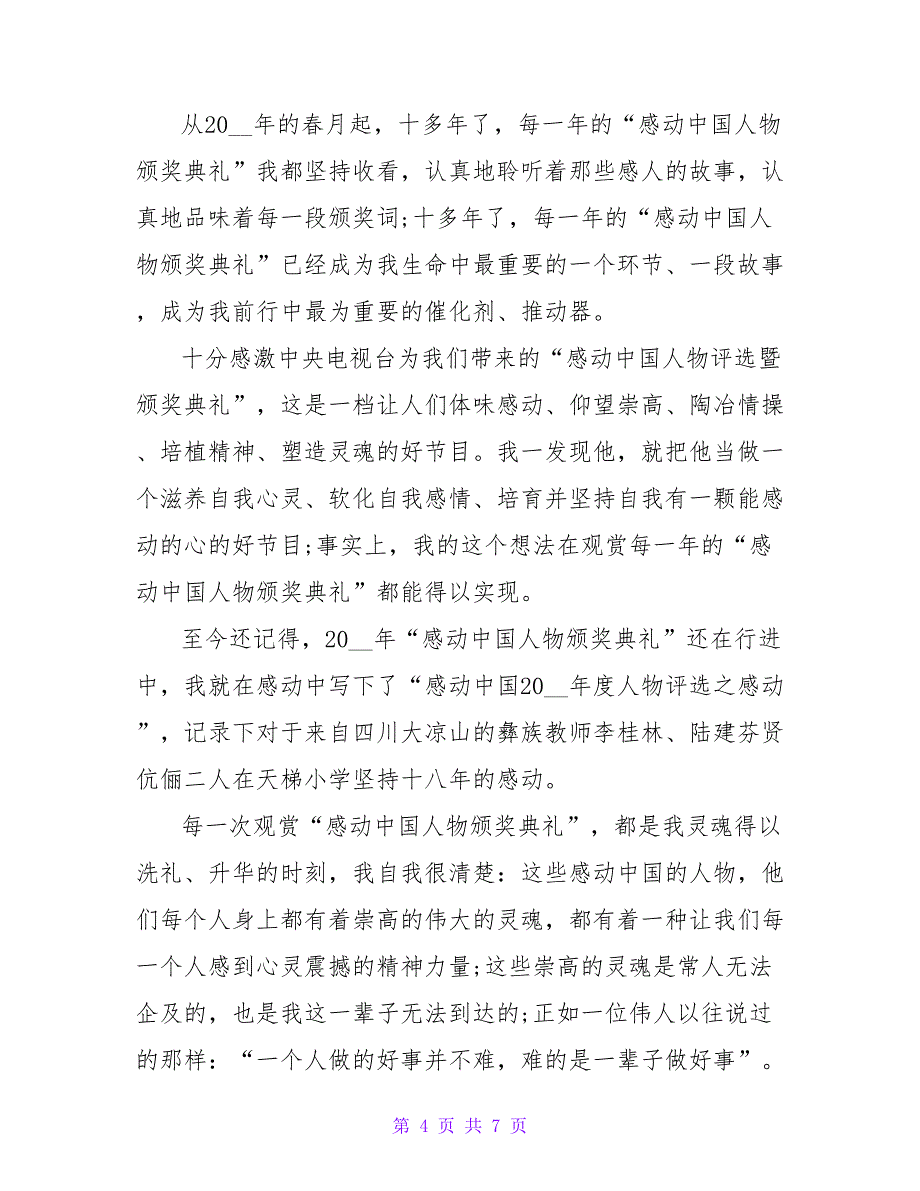 从20__年的春月起，十多年了，每一年的“感动中国人物颁奖典礼”我都坚持收看，认真地聆听着那些感人的故事，认真地品味着每一段颁奖词;十多年了，每一年的“感动中国人物颁奖典礼”已经成为我生命中最重要的一个环节、一段故事，成为我前行中最为重要的催化剂、推动器。

十分感激中央电视台为我们带来的“感动中国人物评选暨颁奖典礼”，这是一档让人们体味感动、仰望崇高、陶冶情操、培植精神、塑造灵魂的好节目。我一发现他，就把他当做一个滋养自我心灵、软化自我感情、培育并坚持自我有一颗能感动的心的好节目;事实上，我的这个想法在观赏每一年的“感动中国人物颁奖典礼”都能得以实现。

至今还记得，20__年“感动中国人物颁奖典礼”还在行进中，我就在感动中写下了“感动中国20__年度人物评选之感动”，记录下对于来自四川大凉山的彝族教师李桂林、陆建芬贤伉俪二人在天梯小学坚持十八年的感动。

每一次观赏“感动中国人物颁奖典礼”，都是我灵魂得以洗礼、升华的时刻，我自我很清楚：这些感动中国的人物，他们每个人身上都有着崇高的伟大的灵魂，都有着一种让我们每一个人感到心灵震撼的精神力量;这些崇高的灵魂是常人无法企及的，也是我这一辈子无法到达的;正如一位伟人以往说过的那样：“一个人做的好事并不难，难的是一辈子做好事”。

第 4 页 共 7 页